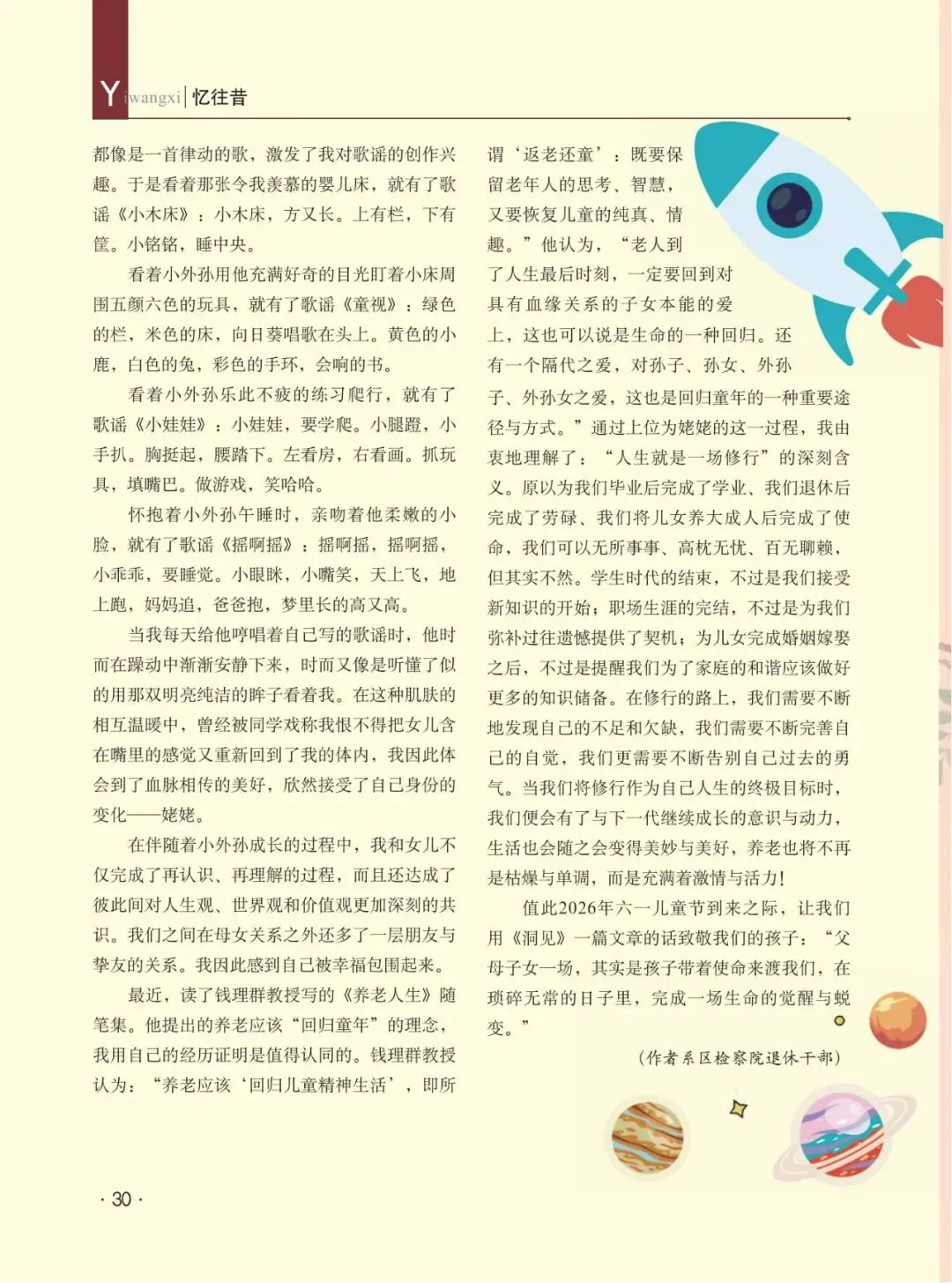 Yiwangxi | 忆往昔

都像是一首律动的歌，激发了我对歌谣的创作兴趣。于是看着那张令我羡慕的婴儿床，就有了歌谣《小木床》：小木床，方又长。上有栏，下有筐。小铭铭，睡中央。

看着小外孙用他充满好奇的目光盯着小床周围五颜六色的玩具，就有了歌谣《童视》：绿色的栏，米色的床，向日葵唱歌在头上。黄色的小鹿，白色的兔，彩色的手环，会响的书。

看着小外孙乐此不疲的练习爬行，就有了歌谣《小娃娃》：小娃娃，要学爬。小腿蹬，小手扒。胸挺起，腰踏下。左看房，右看画。抓玩具，填嘴巴。做游戏，笑哈哈。

怀抱着小外孙午睡时，亲吻着他柔嫩的小脸，就有了歌谣《摇啊摇》：摇啊摇，摇啊摇，小乖乖，要睡觉。小眼眯，小嘴笑，天上飞，地上跑，妈妈追，爸爸抱，梦里长的高又高。

当我每天给他哼唱着自己写的歌谣时，他时而在躁动中渐渐安静下来，时而又像是听懂了似的用那双明亮纯洁的眸子看着我。在这种肌肤的相互温暖中，曾经被同学戏称我恨不得把女儿含在嘴里的感觉又重新回到了我的体内，我因此体会到了血脉相传的美好，欣然接受了自己身份的变化——姥姥。

在伴随着小外孙成长的过程中，我和女儿不仅完成了再认识、再理解的过程，而且还达成了彼此间对人生观、世界观和价值观更加深刻的共识。我们之间在母女关系之外还多了一层朋友与挚友的关系。我因此感到自己被幸福包围起来。

最近，读了钱理群教授写的《养老人生》随笔集。他提出的养老应该“回归童年”的理念，我用自己的经历证明是值得认同的。钱理群教授认为：“养老应该‘回归儿童精神生活’，即所谓‘返老还童’：既要保留老年人的思考、智慧，又要恢复儿童的纯真、情趣。”他认为，“老人到了人生最后时刻，一定要回到对具有血缘关系的子女本能的爱上，这也可以说是生命的一种回归。还有一个隔代之爱，对孙子、孙女、外孙子、外孙女之爱，这也是回归童年的一种重要途径与方式。”通过上位为姥姥的这一过程，我由衷地理解了：“人生就是一场修行”的深刻含义。原以为我们毕业后完成了学业、我们退休后完成了劳碌、我们将儿女养大成人后完成了使命，我们可以无所事事、高枕无忧、百无聊赖，但其实不然。学生时代的结束，不过是我们接受新知识的开始；职场生涯的完结，不过是为我们弥补过往遗憾提供了契机；为儿女完成婚姻嫁娶之后，不过是提醒我们为了家庭的和谐应该做好更多的知识储备。在修行的路上，我们需要不断地发现自己的不足和欠缺，我们需要不断完善自己的自觉，我们更需要不断告别自己过去的勇气。当我们将修行作为自己人生的终极目标时，我们便会有了与下一代继续成长的意识与动力，生活也会随之会变得美妙与美好，养老也将不再是枯燥与单调，而是充满着激情与活力！

值此2026年六一儿童节到来之际，让我们用《洞见》一篇文章的话致敬我们的孩子：“父母子女一场，其实是孩子带着使命来渡我们，在琐碎无常的日子里，完成一场生命的觉醒与蜕变。”

（作者系区检察院退休干部）

· 30 ·